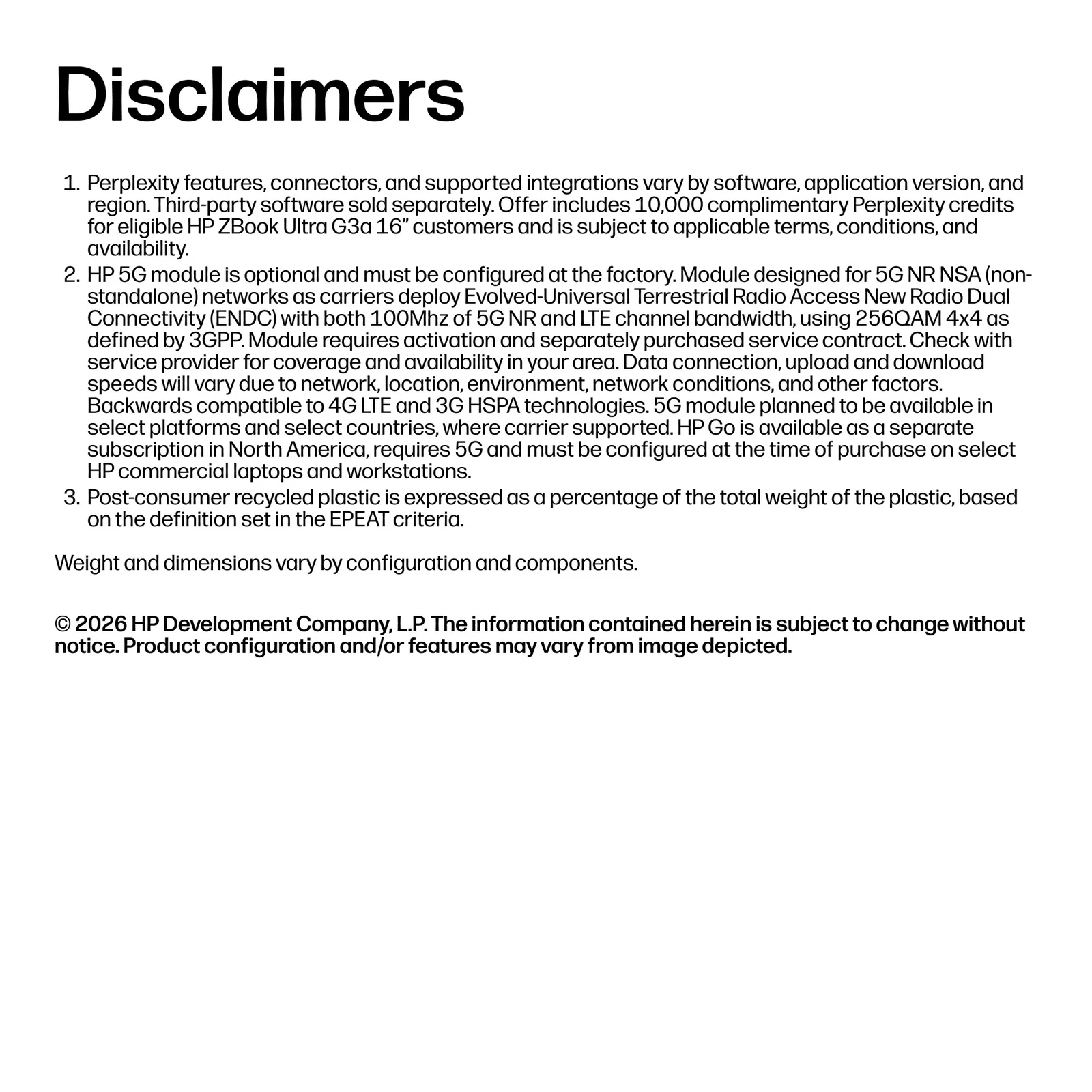 Disclaimers

1. Perplexity features, connectors, and supported integrations vary by software, application version, and region. Third-party software sold separately. Offer includes 10,000 complimentary Perplexity credits for eligible HP ZBook Ultra G3a 16" customers and is subject to applicable terms, conditions, and availability.
2. HP 5G module is optional and must be configured at the factory. Module designed for 5G NR NSA (non-standalone) networks as carriers deploy Evolved-Universal Terrestrial Radio Access New Radio Dual Connectivity (ENDC) with both 100Mhz of 5G NR and LTE channel bandwidth, using 256QAM 4x4 as defined by 3GPP. Module requires activation and separately purchased service contract. Check with service provider for coverage and availability in your area. Data connection, upload and download speeds will vary due to network, location, environment, network conditions, and other factors. Backwards compatible to 4G LTE and 3G HSPA technologies. 5G module planned to be available in select platforms and select countries, where carrier supported. HP Go is available as a separate subscription in North America, requires 5G and must be configured at the time of purchase on select HP commercial laptops and workstations.
3. Post-consumer recycled plastic is expressed as a percentage of the total weight of the plastic, based on the definition set in the EPEAT criteria.

Weight and dimensions vary by configuration and components.

© 2026 HP Development Company, L.P. The information contained herein is subject to change without notice. Product configuration and/or features may vary from image depicted.